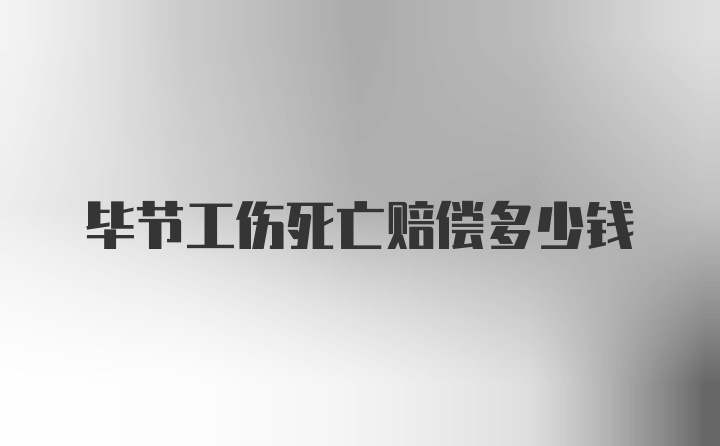 毕节工伤死亡赔偿多少钱